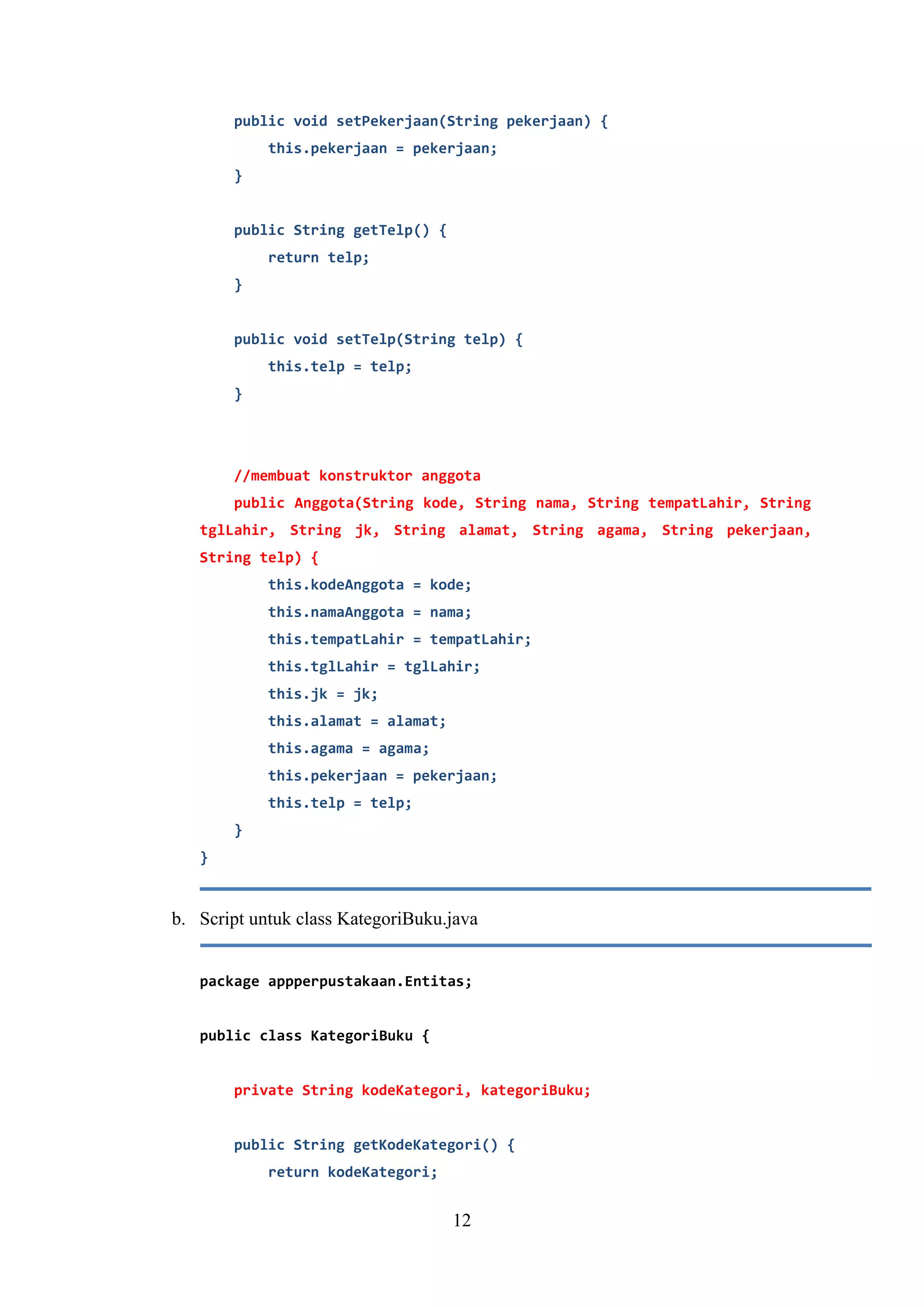 public void setPekerjaan(String pekerjaan) {
    this.pekerjaan = pekerjaan;
}

public String getTelp() {
    return telp;
}

public void setTelp(String telp) {
    this.telp = telp;
}

//membuat konstruktor anggota
public Anggota(String kode, String nama, String tempatLahir, String tglLahir, String jk, String alamat, String agama, String pekerjaan, String telp) {
    this.kodeAnggota = kode;
    this.namaAnggota = nama;
    this.tempatLahir = tempatLahir;
    this.tglLahir = tglLahir;
    this.jk = jk;
    this.alamat = alamat;
    this.agama = agama;
    this.pekerjaan = pekerjaan;
    this.telp = telp;
}
}

b. Script untuk class KategoriBuku.java

package appperpustakaan.Entitas;

public class KategoriBuku {

private String kodeKategori, kategoriBuku;

public String getKodeKategori() {
    return kodeKategori;

12